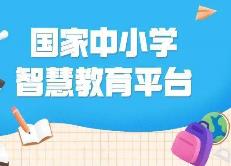 国家中小学
智慧教育平台